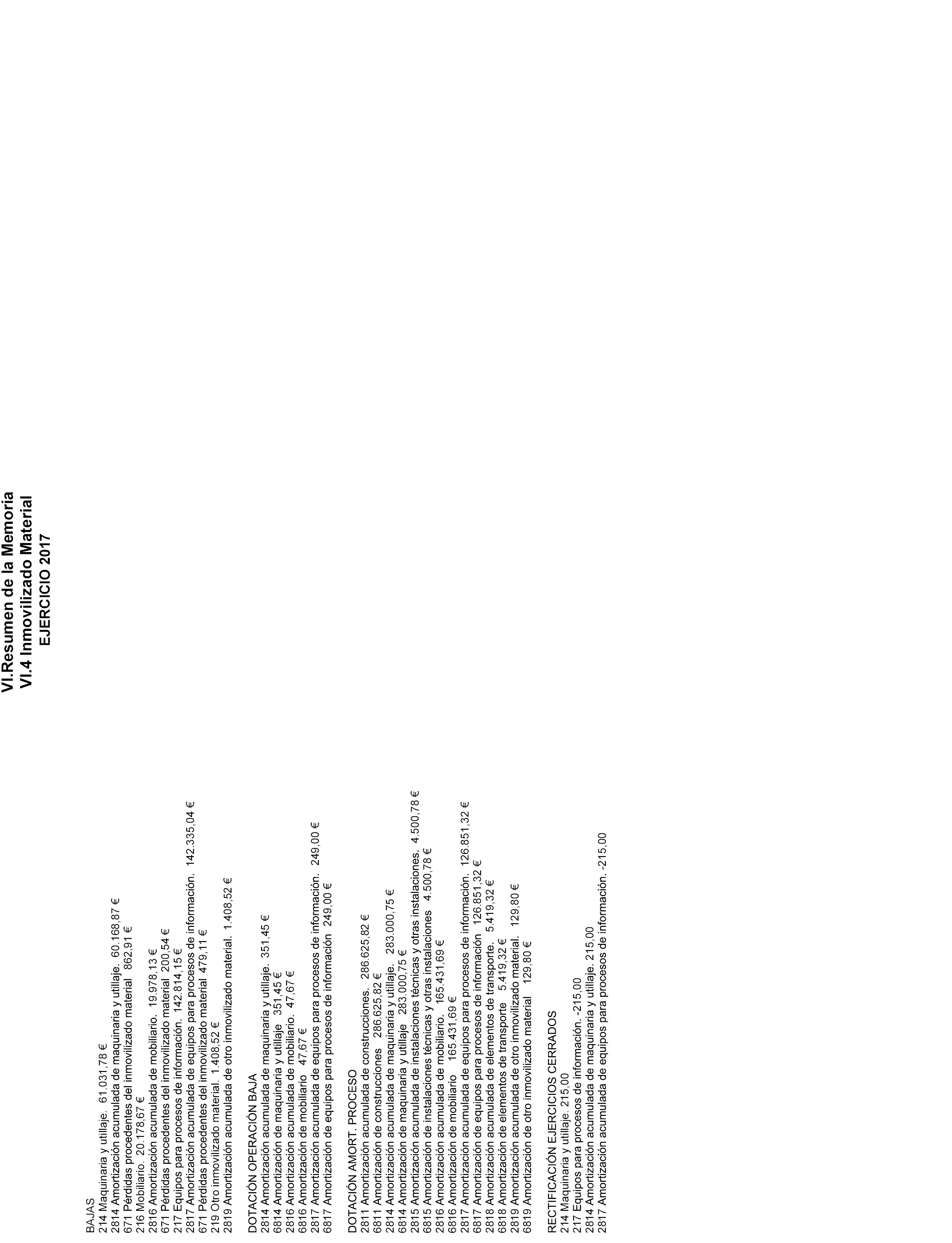 VI.Resumen de la Memoria
VI.4 Inmovilizado Material
EJERCICIO 2017

BAJAS
214 Maquinaria y utillaje. 61.031,78 €
2814 Amortización acumulada de maquinaria y utillaje. 60.168,87 €
671 Pérdidas procedentes del inmovilizado material 862,91 €
216 Mobiliario. 20.178,67 €
2816 Amortización acumulada de mobiliario. 19.978,13 €
671 Pérdidas procedentes del inmovilizado material 200,54 €
217 Equipos para procesos de información. 142.814,15 €
2817 Amortización acumulada de equipos para procesos de información. 142.335,04 €
671 Pérdidas procedentes del inmovilizado material 479,11 €
219 Otro inmovilizado material. 1.408,52 €
2819 Amortización acumulada de otro inmovilizado material. 1.408,52 €

DOTACIÓN OPERACIÓN BAJA
2814 Amortización acumulada de maquinaria y utillaje. 351,45 €
6814 Amortización de maquinaria y utillaje 351,45 €
2816 Amortización acumulada de mobiliario. 47,67 €
6816 Amortización de mobiliario 47,67 €
2817 Amortización acumulada de equipos para procesos de información. 249,00 €
6817 Amortización de equipos para procesos de información 249,00 €

DOTACIÓN AMORT. PROCESO
2811 Amortización acumulada de construcciones. 286.625,82 €
6811 Amortización de construcciones 286.625,82 €
2814 Amortización acumulada de maquinaria y utillaje. 283.000,75 €
6814 Amortización de maquinaria y utillaje 283.000,75 €
2815 Amortización acumulada de instalaciones técnicas y otras instalaciones. 4.500,78 €
6815 Amortización de instalaciones técnicas y otras instalaciones 4.500,78 €
2816 Amortización acumulada de mobiliario. 165.431,69 €
6816 Amortización de mobiliario 165.431,69 €
2817 Amortización acumulada de equipos para procesos de información. 126.851,32 €
6817 Amortización de equipos para procesos de información 126.851,32 €
2818 Amortización acumulada de elementos de transporte. 5.419,32 €
6818 Amortización de elementos de transporte 5.419,32 €
2819 Amortización acumulada de otro inmovilizado material. 129,80 €
6819 Amortización de otro inmovilizado material 129,80 €

RECTIFICACIÓN EJERCICIOS CERRADOS
214 Maquinaria y utillaje. 215,00
217 Equipos para procesos de información. -215,00
2814 Amortización acumulada de maquinaria y utillaje. 215,00
2817 Amortización acumulada de equipos para procesos de información. -215,00